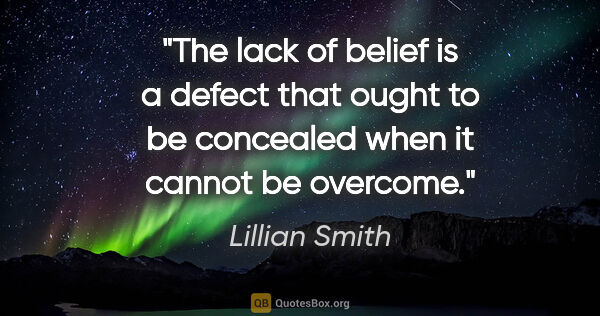 "The lack of belief is a defect that ought to be concealed when it cannot be overcome."

Lillian Smith

QB QuotesBox.org